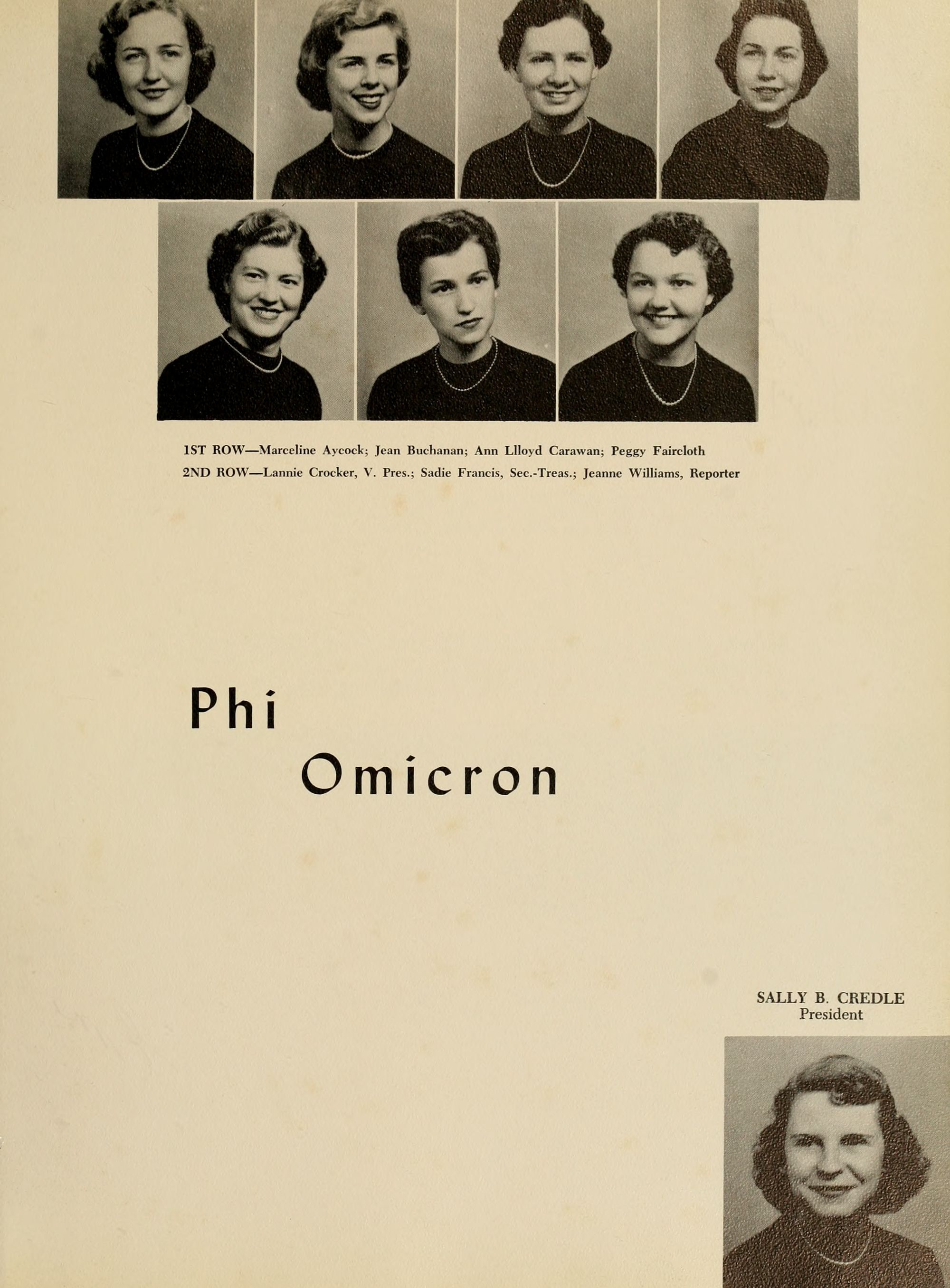 1ST ROW—Marceline Aycock; Jean Buchanan; Ann Llloyd Carawan; Peggy Faircloth
2ND ROW—Lannie Crocker, V. Pres.; Sadie Francis, Sec.-Treas.; Jeanne Williams, Reporter

Phi
Omicron

SALLY B. CREDLE
President